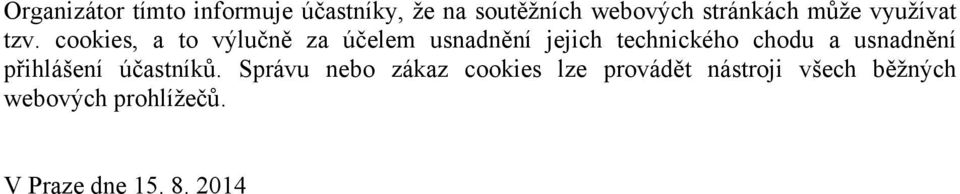 Organizátor tímto informuje účastníky, že na soutěžních webových stránkách může využívat tzv. cookies, a to výlučně za účelem usnadnění jejich technického chodu a usnadnění přihlášení účastníků. Správu nebo zákaz cookies lze provádět nástroji všech běžných webových prohlížečů.

V Praze dne 15. 8. 2014